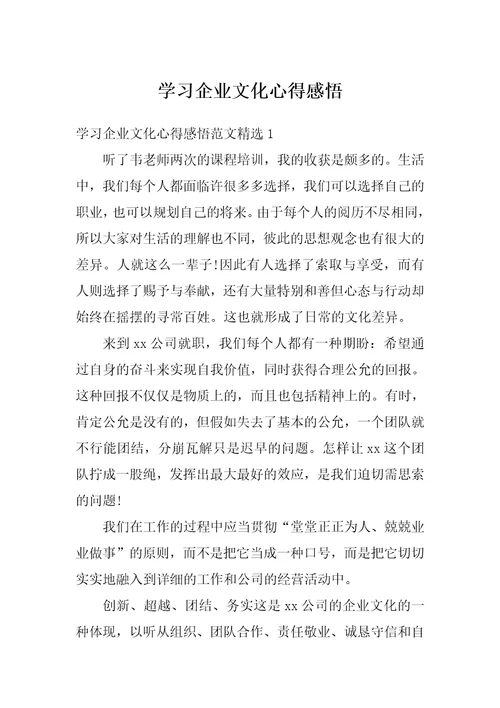 学习企业文化心得感悟

学习企业文化心得感悟范文精选 1

听了韦老师两次的课程培训，我的收获是颇多的。生活中，我们每个人都面临许很多多选择，我们可以选择自己的职业，也可以规划自己的将来。由于每个人的阅历不尽相同，所以大家对生活的理解也不同，彼此的思想观念也有很大的差异。人就这么一辈子!因此有人选择了索取与享受，而有人则选择了赐予与奉献，还有大量特别和善但心态与行动却始终在摇摆的寻常百姓。这也就形成了日常的文化差异。

来到 xx 公司就职，我们每个人都有一种期盼：希望通过自身的奋斗来实现自我价值，同时获得合理公允的回报。这种回报不仅仅是物质上的，而且也包括精神上的。有时，肯定公允是没有的，但假如失去了基本的公允，一个团队就不行能团结，分崩瓦解只是迟早的问题。怎样让 xx 这个团队拧成一股绳，发挥出最大最好的效应，是我们迫切需思索的问题!

我们在工作的过程中应当贯彻“堂堂正正为人、兢兢业业做事”的原则，而不是把它当成一种口号，而是把它切切实实地融入到详细的工作和公司的经营活动中。

创新、超越、团结、务实这是 xx 公司的企业文化的一种体现，以听从组织、团队合作、责任敬业、诚恳守信和自